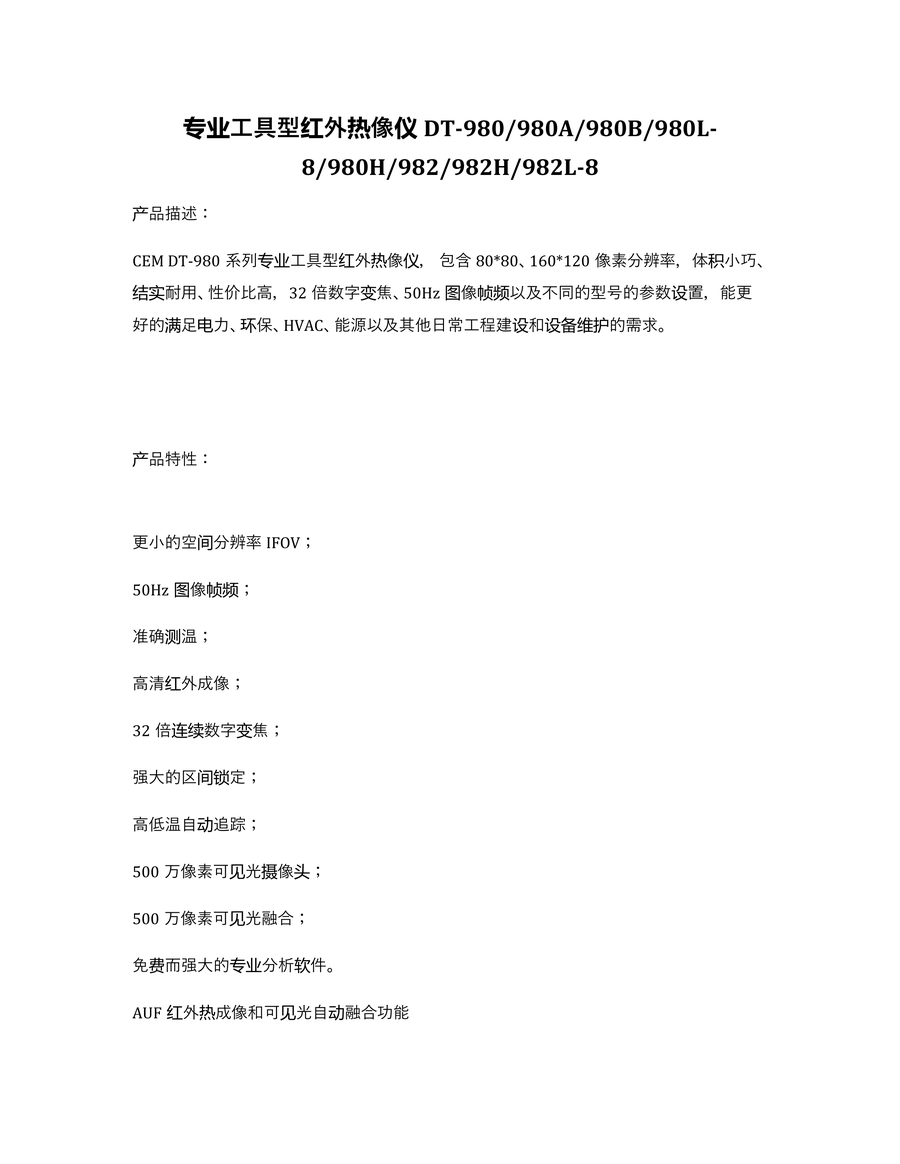 专业工具型红外热像仪 DT-980/980A/980B/980L-8/980H/982/982H/982L-8

产品描述：

CEM DT-980 系列专业工具型红外热像仪， 包含 80*80、160*120 像素分辨率，体积小巧、结实耐用、性价比高，32 倍数字变焦、50Hz 图像帧频以及不同的型号的参数设置，能更好的满足电力、环保、HVAC、能源以及其他日常工程建设和设备维护的需求。

产品特性：

更小的空间分辨率 IFOV；

50Hz 图像帧频；

准确测温；

高清红外成像；

32 倍连续数字变焦；

强大的区间锁定；

高低温自动追踪；

500 万像素可见光摄像头；

500 万像素可见光融合；

免费而强大的专业分析软件。

AUF 红外热成像和可见光自动融合功能